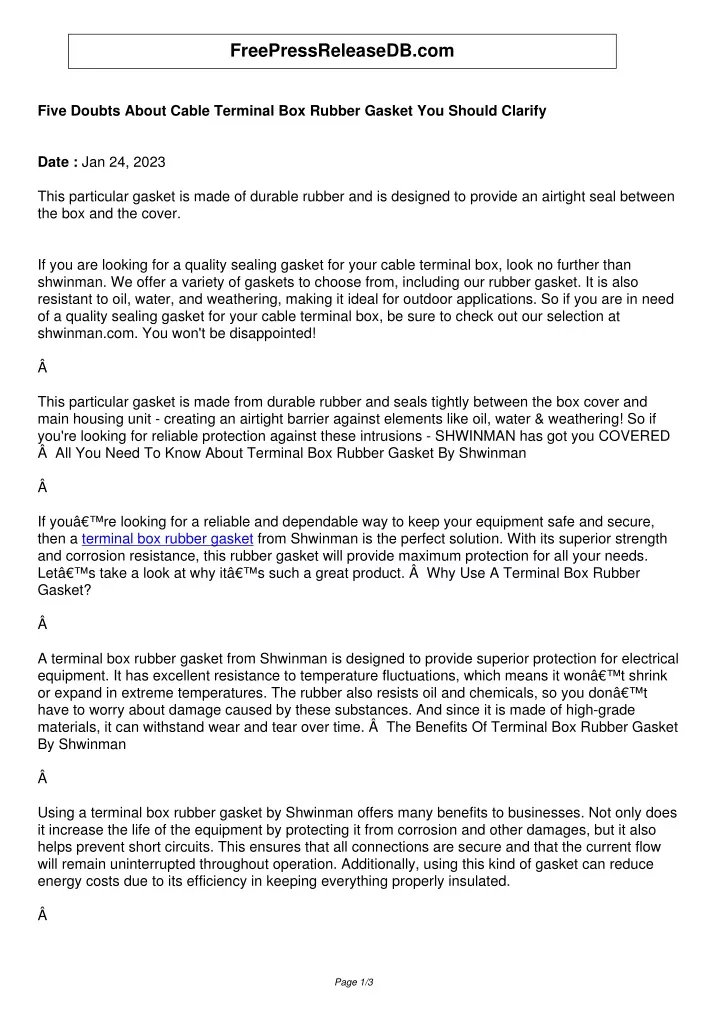 FreePressReleaseDB.com

Five Doubts About Cable Terminal Box Rubber Gasket You Should Clarify

Date : Jan 24, 2023

This particular gasket is made of durable rubber and is designed to provide an airtight seal between the box and the cover.

If you are looking for a quality sealing gasket for your cable terminal box, look no further than shwinman. We offer a variety of gaskets to choose from, including our rubber gasket. It is also resistant to oil, water, and weathering, making it ideal for outdoor applications. So if you are in need of a quality sealing gasket for your cable terminal box, be sure to check out our selection at shwinman.com. You won't be disappointed!

Â

This particular gasket is made from durable rubber and seals tightly between the box cover and main housing unit - creating an airtight barrier against elements like oil, water & weathering! So if you're looking for reliable protection against these intrusions - SHWINMAN has got you COVERED Â All You Need To Know About Terminal Box Rubber Gasket By Shwinman

Â

If youâ€™re looking for a reliable and dependable way to keep your equipment safe and secure, then a terminal box rubber gasket from Shwinman is the perfect solution. With its superior strength and corrosion resistance, this rubber gasket will provide maximum protection for all your needs. Letâ€™s take a look at why itâ€™s such a great product. Â Why Use A Terminal Box Rubber Gasket?

Â

A terminal box rubber gasket from Shwinman is designed to provide superior protection for electrical equipment. It has excellent resistance to temperature fluctuations, which means it wonâ€™t shrink or expand in extreme temperatures. The rubber also resists oil and chemicals, so you donâ€™t have to worry about damage caused by these substances. And since it is made of high-grade materials, it can withstand wear and tear over time. Â The Benefits Of Terminal Box Rubber Gasket By Shwinman

Â

Using a terminal box rubber gasket by Shwinman offers many benefits to businesses. Not only does it increase the life of the equipment by protecting it from corrosion and other damages, but it also helps prevent short circuits. This ensures that all connections are secure and that the current flow will remain uninterrupted throughout operation. Additionally, using this kind of gasket can reduce energy costs due to its efficiency in keeping everything properly insulated.

Â

Page 1/3